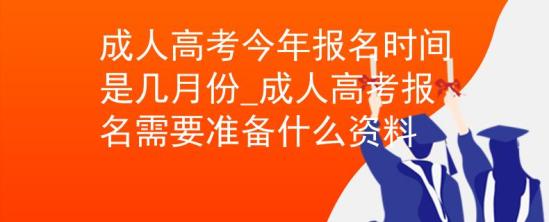 成人高考今年报名时间是几月份_成人高考报名需要准备什么资料